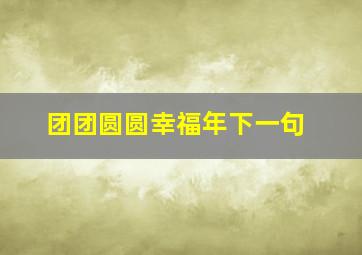 团团圆圆幸福年下一句